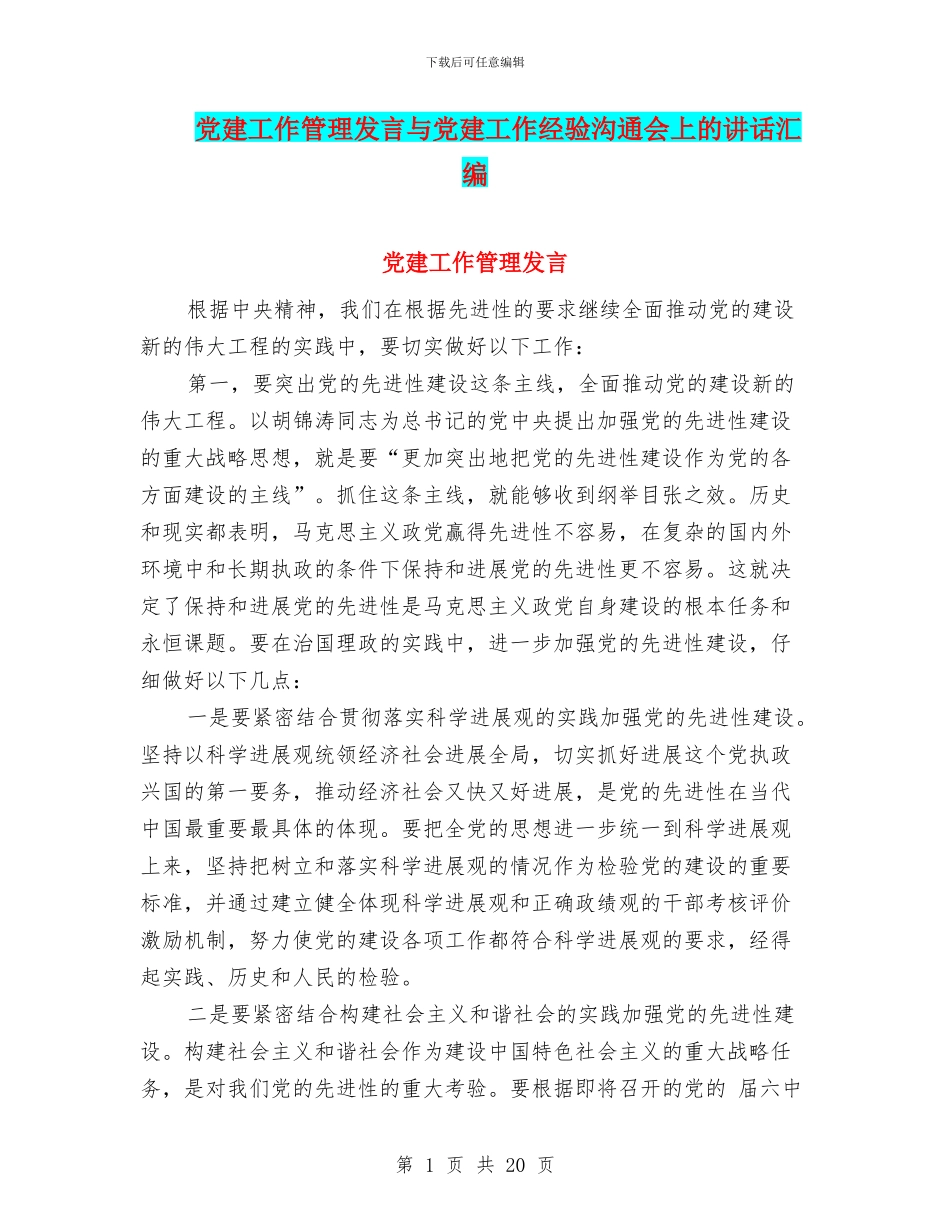 下载后可任意编辑

党建工作管理发言与党建工作经验沟通会上的讲话汇编

党建工作管理发言

根据中央精神，我们在根据先进性的要求继续全面推动党的建设新的伟大工程的实践中，要切实做好以下工作：

第一，要突出党的先进性建设这条主线，全面推动党的建设新的伟大工程。以胡锦涛同志为总书记的党中央提出加强党的先进性建设的重大战略思想，就是要“更加突出地把党的先进性建设作为党的各方面建设的主线”。抓住这条主线，就能够收到纲举目张之效。历史和现实都表明，马克思主义政党赢得先进性不容易，在复杂的国内外环境中和长期执政的条件下保持和进展党的先进性更不容易。这就决定了保持和进展党的先进性是马克思主义政党自身建设的根本任务和永恒课题。要在治国理政的实践中，进一步加强党的先进性建设，仔细做好以下几点：

一是要紧密结合贯彻落实科学进展观的实践加强党的先进性建设。坚持以科学进展观统领经济社会进展全局，切实抓好进展这个党执政兴国的第一要务，推动经济社会又快又好进展，是党的先进性在当代中国最重要最具体的体现。要把全党的思想进一步统一到科学进展观上来，坚持把树立和落实科学进展观的情况作为检验党的建设的重要标准，并通过建立健全体现科学进展观和正确政绩观的干部考核评价激励机制，努力使党的建设各项工作都符合科学进展观的要求，经得起实践、历史和人民的检验。

二是要紧密结合构建社会主义和谐社会的实践加强党的先进性建设。构建社会主义和谐社会作为建设中国特色社会主义的重大战略任务，是对我们党的先进性的重大考验。要根据即将召开的党的 届六中

第 1 页 共 20 页